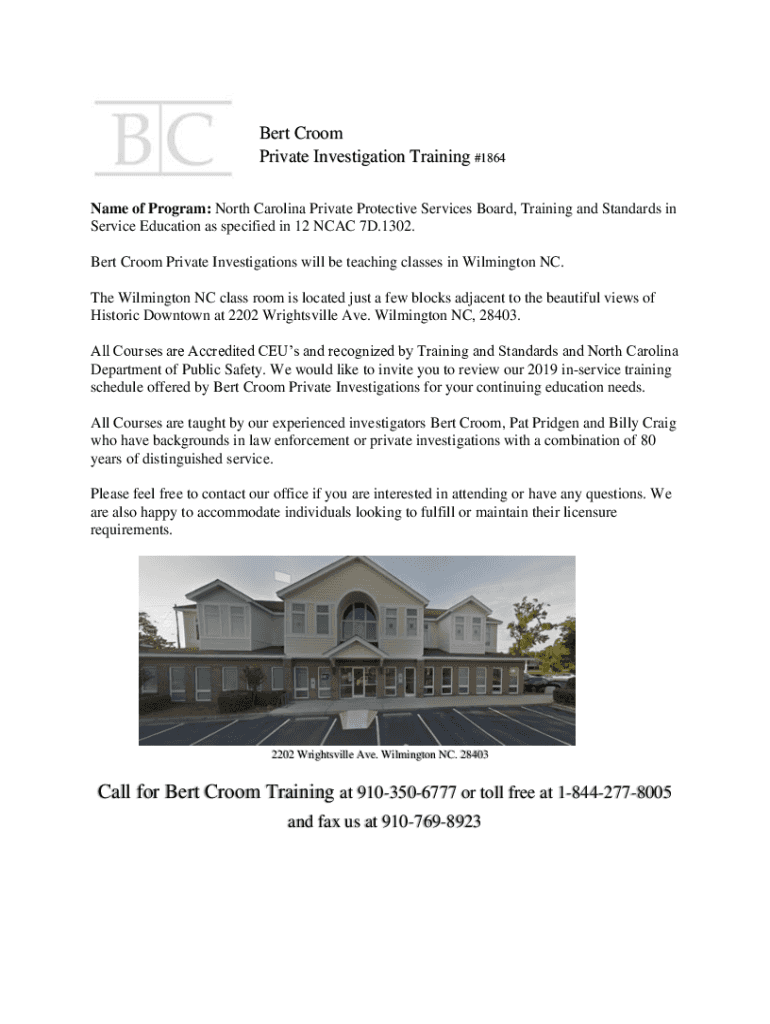 BC

Bert Croom
Private Investigation Training #1864

Name of Program: North Carolina Private Protective Services Board, Training and Standards in Service Education as specified in 12 NCAC 7D.1302.

Bert Croom Private Investigations will be teaching classes in Wilmington NC.

The Wilmington NC class room is located just a few blocks adjacent to the beautiful views of Historic Downtown at 2202 Wrightsville Ave. Wilmington NC, 28403.

All Courses are Accredited CEU's and recognized by Training and Standards and North Carolina Department of Public Safety. We would like to invite you to review our 2019 in-service training schedule offered by Bert Croom Private Investigations for your continuing education needs.

All Courses are taught by our experienced investigators Bert Croom, Pat Pridgen and Billy Craig who have backgrounds in law enforcement or private investigations with a combination of 80 years of distinguished service.

Please feel free to contact our office if you are interested in attending or have any questions. We are also happy to accommodate individuals looking to fulfill or maintain their licensure requirements.

2202 Wrightsville Ave. Wilmington NC. 28403

Call for Bert Croom Training at 910-350-6777 or toll free at 1-844-277-8005
and fax us at 910-769-8923